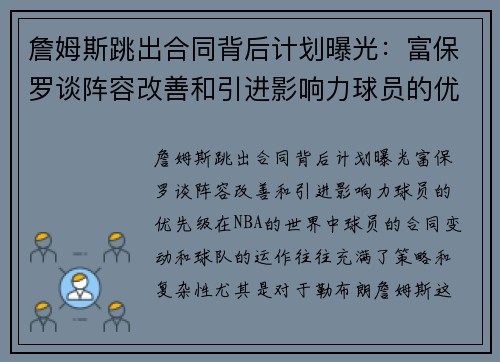 詹姆斯跳出合同背后计划曝光：富保罗谈阵容改善和引进影响力球员的优

詹姆斯跳出合同背后计划曝光富保罗谈阵容改善和引进影响力球员的优先级在NBA的世界中球员的合同变动和球队的运作往往充满了策略和复杂性尤其是对于勒布朗詹姆斯这